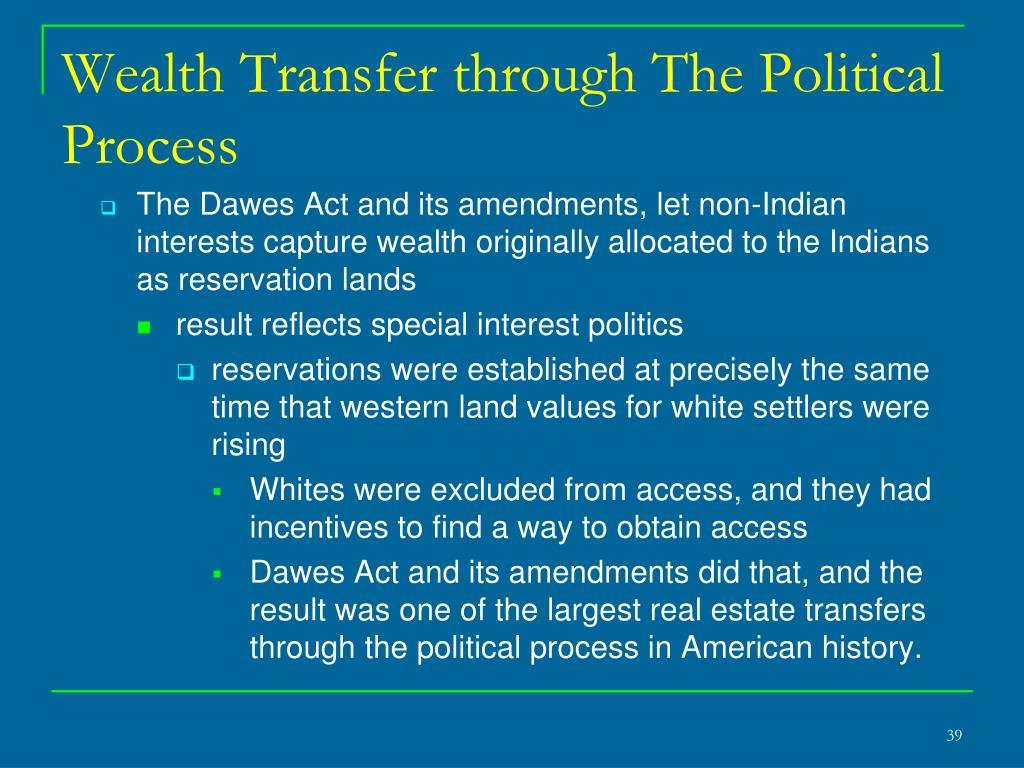 Wealth Transfer through The Political Process

The Dawes Act and its amendments, let non-Indian interests capture wealth originally allocated to the Indians as reservation lands

result reflects special interest politics

reservations were established at precisely the same time that western land values for white settlers were rising

Whites were excluded from access, and they had incentives to find a way to obtain access

Dawes Act and its amendments did that, and the result was one of the largest real estate transfers through the political process in American history.

39